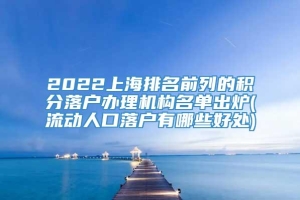 2022上海排名前列的积分落户办理机构名单出炉(流动人口落户有哪些好处)